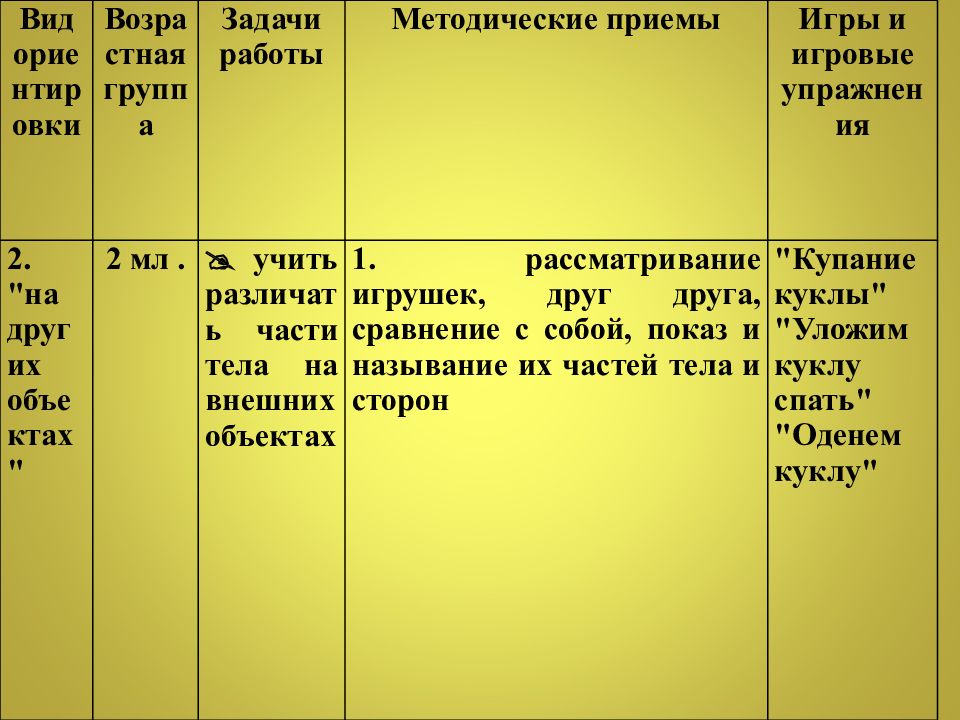 | Вид ориентировки | Возрастная группа | Задачи работы | Методические приемы | Игры и игровые упражнения |
|---|---|---|---|---|
| 2. "на других объектах" | 2 мл . | учить различать части тела на внешних объектах | 1. рассматривание игрушек, друг друга, сравнение с собой, показ и называние их частей тела и сторон | "Купание куклы" "Уложим куклу спать" "Оденем куклу" |